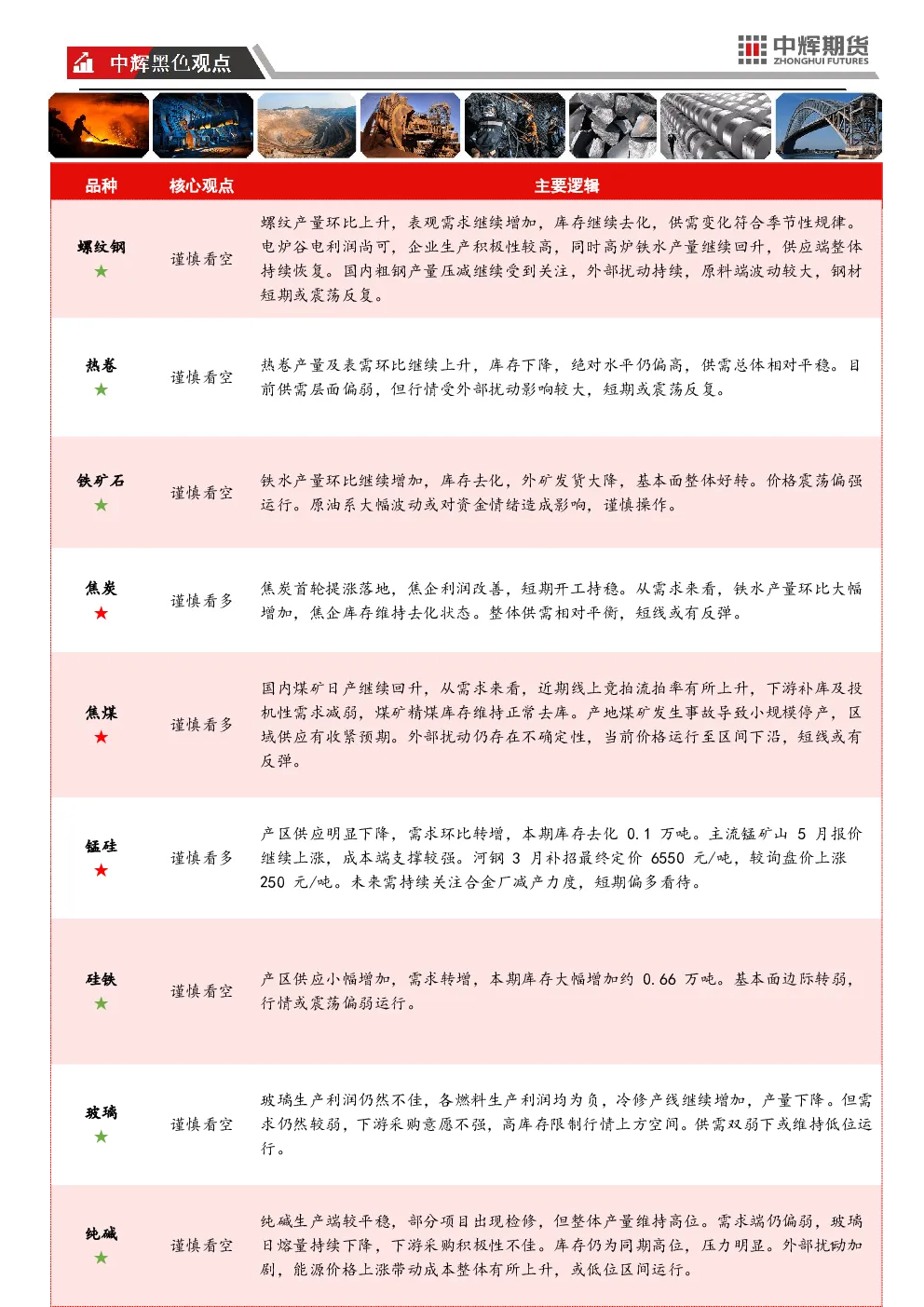 中辉黑色观点

中辉期货
ZHONGHUI FUTURES

| 品种 | 核心观点 | 主要逻辑 |
|---|---|---|
| 螺纹钢 ★ | 谨慎看空 | 螺纹产量环比上升，表观需求继续增加，库存继续去化，供需变化符合季节性规律。电炉谷电利润尚可，企业生产积极性较高，同时高炉铁水产量继续回升，供应端整体持续恢复。国内粗钢产量压减继续受到关注，外部扰动持续，原料端波动较大，钢材短期或震荡反复。 |
| 热卷 ★ | 谨慎看空 | 热卷产量及表需环比继续上升，库存下降，绝对水平仍偏高，供需总体相对平稳。目前供需层面偏弱，但行情受外部扰动影响较大，短期或震荡反复。 |
| 铁矿石 ★ | 谨慎看空 | 铁水产量环比继续增加，库存去化，外矿发货大降，基本面整体好转。价格震荡偏强运行。原油系大幅波动或对资金情绪造成影响，谨慎操作。 |
| 焦炭 ★ | 谨慎看多 | 焦炭首轮提涨落地，焦企利润改善，短期开工持稳。从需求来看，铁水产量环比大幅增加，焦企库存维持去化状态。整体供需相对平衡，短线或有反弹。 |
| 焦煤 ★ | 谨慎看多 | 国内煤矿日产继续回升，从需求来看，近期线上竞拍流拍率有所上升，下游补库及投机性需求减弱，煤矿精煤库存维持正常去库。产地煤矿发生事故导致小规模停产，区域供应有收紧预期。外部扰动仍存在不确定性，当前价格运行至区间下沿，短线或有反弹。 |
| 锰硅 ★ | 谨慎看多 | 产区供应明显下降，需求环比转增，本期库存去化 0.1 万吨。主流锰矿山 5 月报价继续上涨，成本端支撑较强。河钢 3 月补招最终定价 6550 元/吨，较询盘价上涨 250 元/吨。未来需持续关注合金厂减产力度，短期偏多看待。 |
| 硅铁 ★ | 谨慎看空 | 产区供应小幅增加，需求转增，本期库存大幅增加约 0.66 万吨。基本面边际转弱，行情或震荡偏弱运行。 |
| 玻璃 ★ | 谨慎看空 | 玻璃生产利润仍然不佳，各燃料生产利润均为负，冷修产线继续增加，产量下降。但需求仍然较弱，下游采购意愿不强，高库存限制行情上方空间。供需双弱下或维持低位运行。 |
| 纯碱 ★ | 谨慎看空 | 纯碱生产端较平稳，部分项目出现检修，但整体产量维持高位。需求端仍偏弱，玻璃日熔量持续下降，下游采购积极性不佳。库存仍为同期高位，压力明显。外部扰动加剧，能源价格上涨带动成本整体有所上升，或低位区间运行。 |